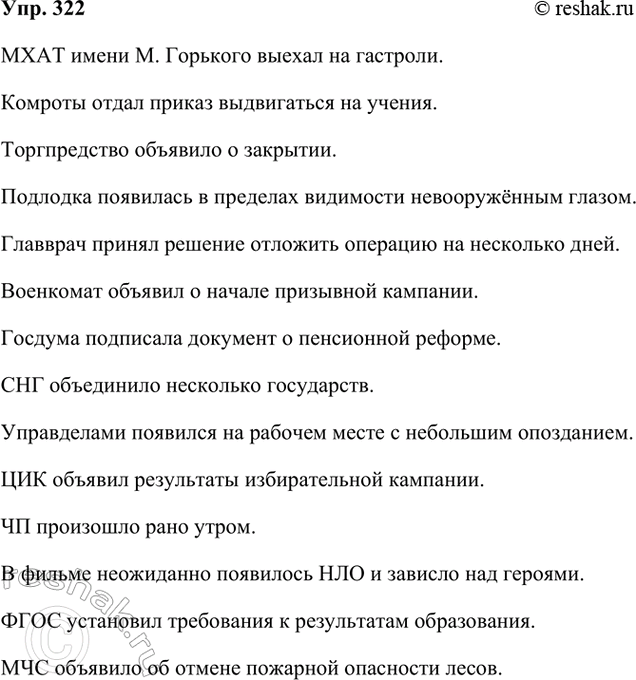 Упр. 322
© reshak.ru

МХАТ имени М. Горького выехал на гастроли.

Комроты отдал приказ выдвигаться на учения.

Торгпредство объявило о закрытии.

Подлодка появилась в пределах видимости невооружённым глазом.

Главврач принял решение отложить операцию на несколько дней.

Военкомат объявил о начале призывной кампании.

Госдума подписала документ о пенсионной реформе.

СНГ объединило несколько государств.

Управделами появился на рабочем месте с небольшим опозданием.

ЦИК объявил результаты избирательной кампании.

ЧП произошло рано утром.

В фильме неожиданно появилось НЛО и зависло над героями.

ФГОС установил требования к результатам образования.

МЧС объявило об отмене пожарной опасности лесов.

© reshak.ru